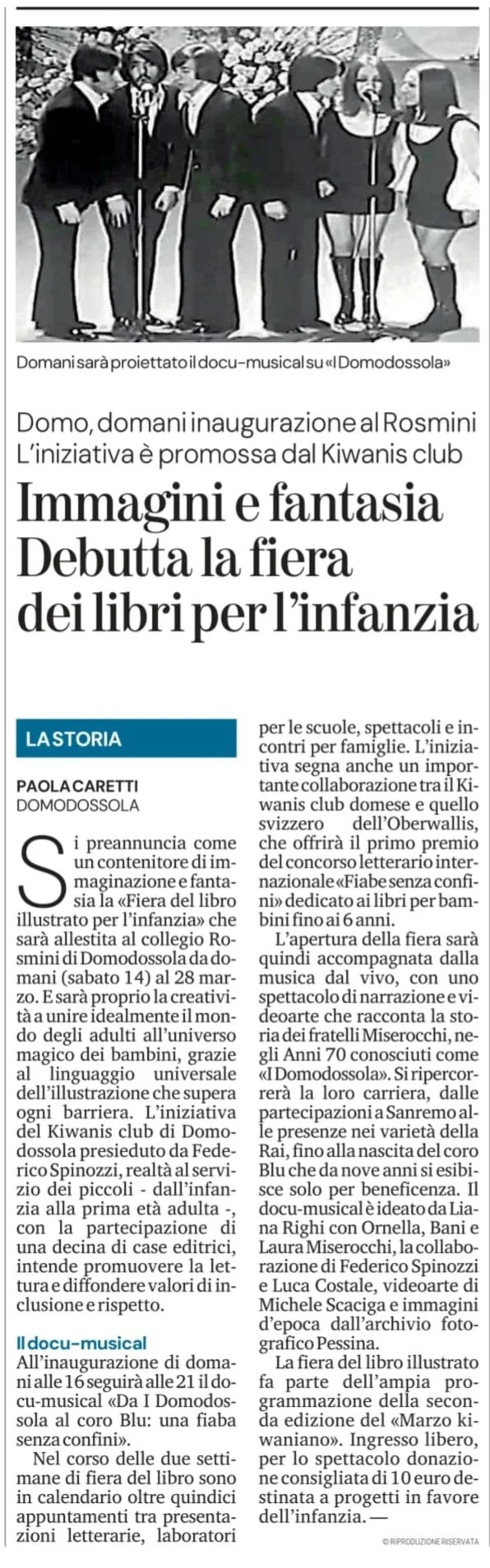 Domani sarà proiettato il docu-musical su «I Domodossola»

Domo, domani inaugurazione al Rosmini
L'iniziativa è promossa dal Kiwanis club

Immagini e fantasia
Debutta la fiera
dei libri per l'infanzia

LA STORIA

PAOLA CARETTI
DOMODOSSOLA

Si preannuncia come un contenitore di immaginazione e fantasia la «Fiera del libro illustrato per l'infanzia» che sarà allestita al collegio Rosmini di Domodossola da domani (sabato 14) al 28 marzo. E sarà proprio la creatività a unire idealmente il mondo degli adulti all'universo magico dei bambini, grazie al linguaggio universale dell'illustrazione che supera ogni barriera. L'iniziativa del Kiwanis club di Domodossola presieduto da Federico Spinozzi, realtà al servizio dei piccoli - dall'infanzia alla prima età adulta -, con la partecipazione di una decina di case editrici, intende promuovere la lettura e diffondere valori di inclusione e rispetto.

Il docu-musical
All'inaugurazione di domani alle 16 seguirà alle 21 il docu-musical «Da I Domodossola al coro Blu: una fiaba senza confini».

Nel corso delle due settimane di fiera del libro sono in calendario oltre quindici appuntamenti tra presentazioni letterarie, laboratori per le scuole, spettacoli e incontri per famiglie. L'iniziativa segna anche un importante collaborazione tra il Kiwanis club domese e quello svizzero dell'Oberwallis, che offrirà il primo premio del concorso letterario internazionale «Fiabe senza confini» dedicato ai libri per bambini fino ai 6 anni.

L'apertura della fiera sarà quindi accompagnata dalla musica dal vivo, con uno spettacolo di narrazione e videoarte che racconta la storia dei fratelli Miserocchi, negli Anni 70 conosciuti come «I Domodossola». Si ripercorrerà la loro carriera, dalle partecipazioni a Sanremo alle presenze nei varietà della Rai, fino alla nascita del coro Blu che da nove anni si esibisce solo per beneficenza. Il docu-musical è ideato da Liana Righi con Ornella, Bani e Laura Miserocchi, la collaborazione di Federico Spinozzi e Luca Costale, videoarte di Michele Scaciga e immagini d'epoca dall'archivio fotografico Pessina.

La fiera del libro illustrato fa parte dell'ampia programmazione della seconda edizione del «Marzo kiwaniano». Ingresso libero, per lo spettacolo donazione consigliata di 10 euro destinata a progetti in favore dell'infanzia. —

© RIPRODUZIONE RISERVATA